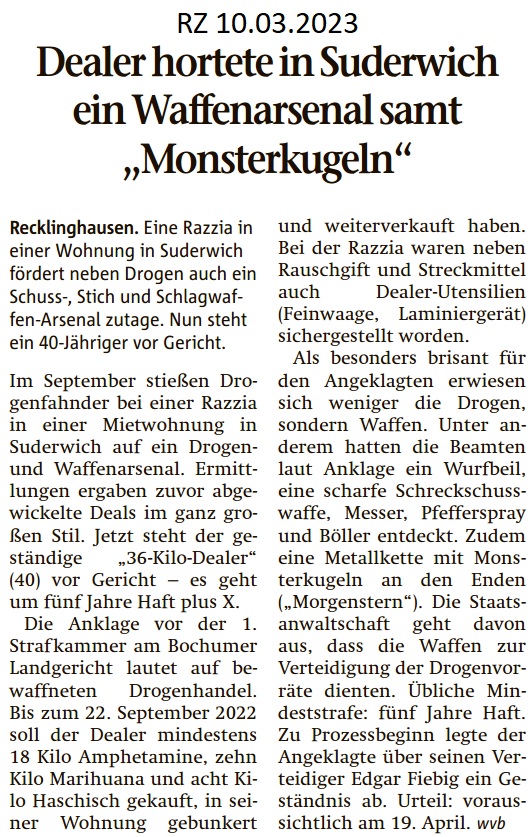 RZ 10.03.2023

Dealer hortete in Suderwich ein Waffenarsenal samt „Monsterkugeln“

Recklinghausen. Eine Razzia in einer Wohnung in Suderwich fördert neben Drogen auch ein Schuss-, Stich und Schlagwaffen-Arsenal zutage. Nun steht ein 40-Jähriger vor Gericht.

Im September stießen Drogenfahnder bei einer Razzia in einer Mietwohnung in Suderwich auf ein Drogen- und Waffenarsenal. Ermittlungen ergaben zuvor abgewickelte Deals im ganz großen Stil. Jetzt steht der geständige „36-Kilo-Dealer“ (40) vor Gericht – es geht um fünf Jahre Haft plus X.

Die Anklage vor der 1. Strafkammer am Bochumer Landgericht lautet auf bewaffneten Drogenhandel. Bis zum 22. September 2022 soll der Dealer mindestens 18 Kilo Amphetamine, zehn Kilo Marihuana und acht Kilo Haschisch gekauft, in seiner Wohnung gebunkert und weiterverkauft haben. Bei der Razzia waren neben Rauschgift und Streckmittel auch Dealer-Utensilien (Feinwaage, Laminiergerät) sichergestellt worden.

Als besonders brisant für den Angeklagten erwiesen sich weniger die Drogen, sondern Waffen. Unter anderem hatten die Beamten laut Anklage ein Wurfbeil, eine scharfe Schreckschusswaffe, Messer, Pfefferspray und Böller entdeckt. Zudem eine Metallkette mit Monsterkugeln an den Enden („Morgenstern“). Die Staatsanwaltschaft geht davon aus, dass die Waffen zur Verteidigung der Drogenvorräte dienten. Übliche Mindeststrafe: fünf Jahre Haft. Zu Prozessbeginn legte der Angeklagte über seinen Verteidiger Edgar Fiebig ein Geständnis ab. Urteil: voraussichtlich am 19. April. wvb